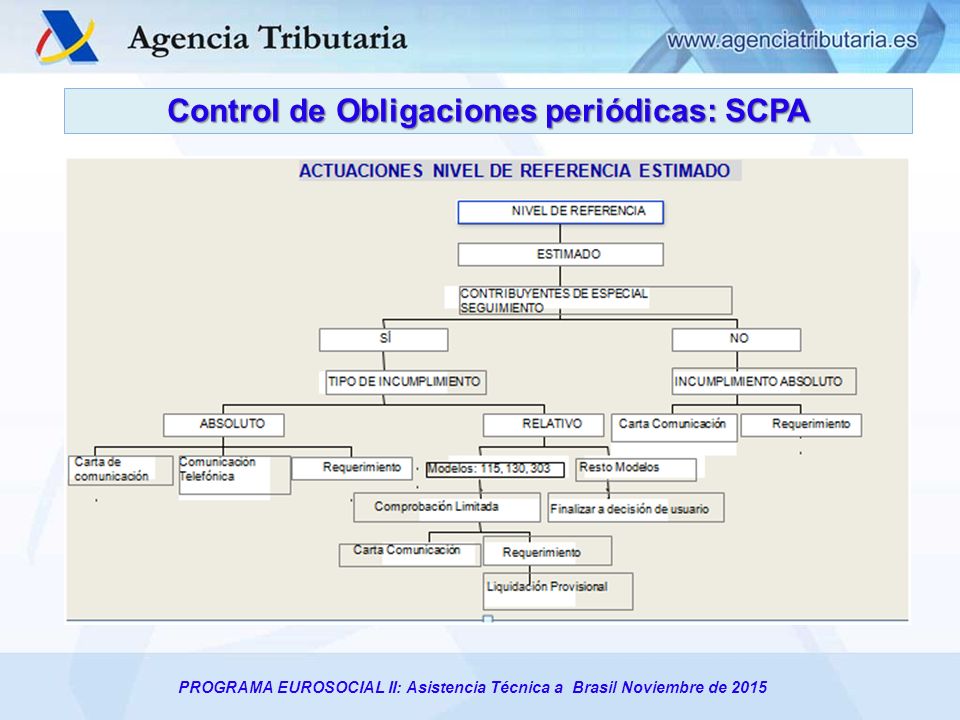 Agencia Tributaria

www.agenciatributaria.es

Control de Obligaciones periódicas: SCPA

ACTUACIONES NIVEL DE REFERENCIA ESTIMADO

NIVEL DE REFERENCIA

ESTIMADO

CONTRIBUYENTES DE ESPECIAL SEGUIMIENTO

SÍ

NO

TIPO DE INCUMPLIMIENTO

INCUMPLIMIENTO ABSOLUTO

ABSOLUTO

RELATIVO

Carta Comunicación

Requerimiento

Carta de comunicación

Comunicación Telefónica

Requerimiento

Modelos: 115, 130, 303

Resto Modelos

Comprobación Limitada

Finalizar a decisión de usuario

Carta Comunicación

Requerimiento

Liquidación Provisional

PROGRAMA EUROSOCIAL II: Asistencia Técnica a Brasil Noviembre de 2015